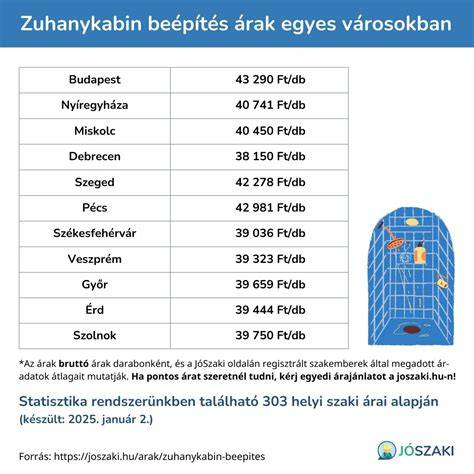 Zuhanykabin beépítés árak egyes városokban

| Budapest | 43 290 Ft/db |
|---|---|
| Nyíregyháza | 40 741 Ft/db |
| Miskolc | 40 450 Ft/db |
| Debrecen | 38 150 Ft/db |
| Szeged | 42 278 Ft/db |
| Pécs | 42 981 Ft/db |
| Székesfehérvár | 39 036 Ft/db |
| Veszprém | 39 323 Ft/db |
| Győr | 39 659 Ft/db |
| Érd | 39 444 Ft/db |
| Szolnok | 39 750 Ft/db |

*Az árak bruttó árak darabonként, és a JóSzaki oldalán regisztrált szakemberek által megadott áradatok átlagait mutatják. Ha pontos árat szeretnél tudni, kérj egyedi árajánlatot a joszaki.hu-n!

Statisztika rendszerünkben található 303 helyi szaki árai alapján
(készült: 2025. január 2.)

Forrás: https://joszaki.hu/arak/zuhanykabin-beepites

JÓSZAKI